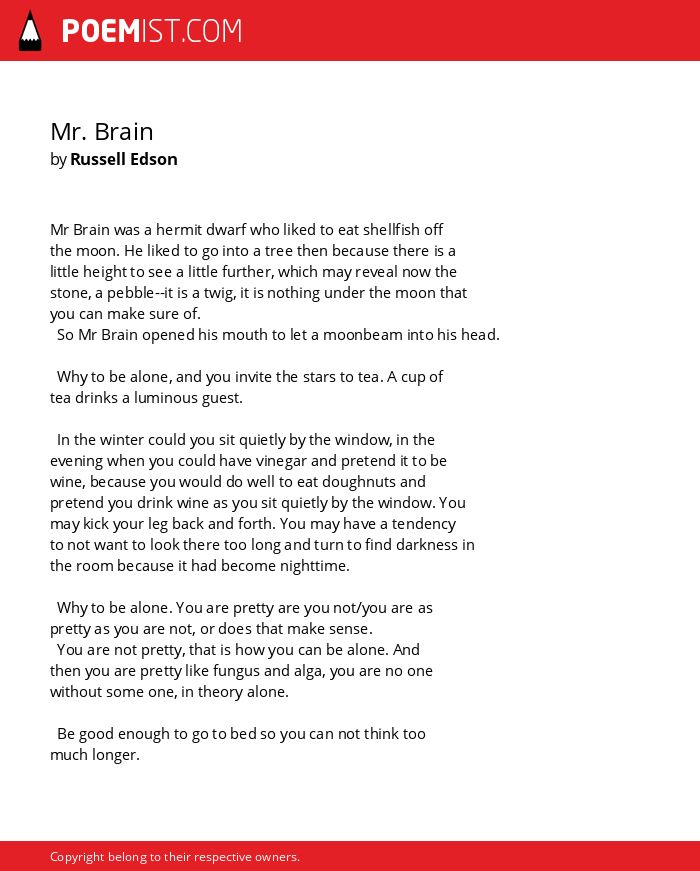 POEMIST.COM

Mr. Brain
by Russell Edson

Mr Brain was a hermit dwarf who liked to eat shellfish off the moon. He liked to go into a tree then because there is a little height to see a little further, which may reveal now the stone, a pebble--it is a twig, it is nothing under the moon that you can make sure of.
So Mr Brain opened his mouth to let a moonbeam into his head.

Why to be alone, and you invite the stars to tea. A cup of tea drinks a luminous guest.

In the winter could you sit quietly by the window, in the evening when you could have vinegar and pretend it to be wine, because you would do well to eat doughnuts and pretend you drink wine as you sit quietly by the window. You may kick your leg back and forth. You may have a tendency to not want to look there too long and turn to find darkness in the room because it had become nighttime.

Why to be alone. You are pretty are you not/you are as pretty as you are not, or does that make sense.
You are not pretty, that is how you can be alone. And then you are pretty like fungus and alga, you are no one without some one, in theory alone.

Be good enough to go to bed so you can not think too much longer.

Copyright belong to their respective owners.